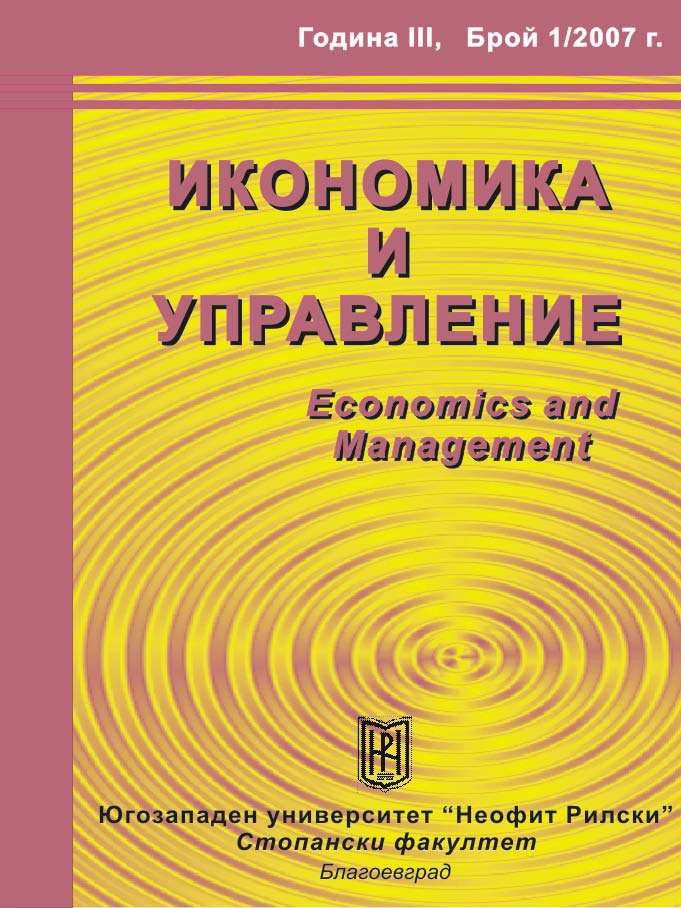 Година III, Брой 1/2007 г.

ИКОНОМИКА
И
УПРАВЛЕНИЕ

Economics and
Management

Югозападен университет “Неофит Рилски”
Стопански факултет
Благоевград